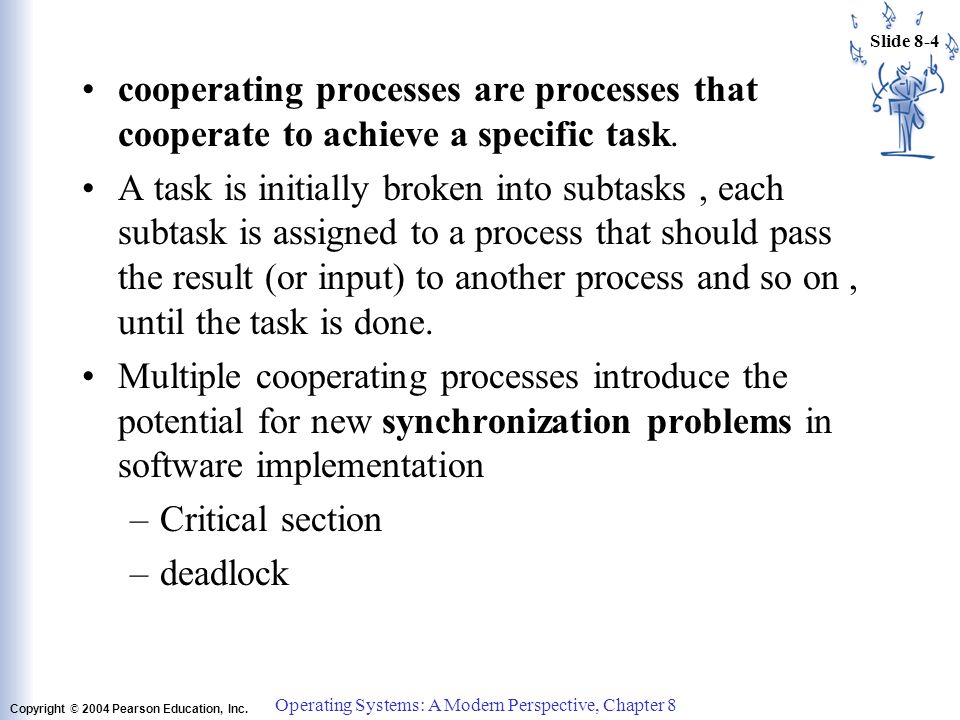 Slide 8-4

• cooperating processes are processes that cooperate to achieve a specific task.

• A task is initially broken into subtasks , each subtask is assigned to a process that should pass the result (or input) to another process and so on , until the task is done.

• Multiple cooperating processes introduce the potential for new synchronization problems in software implementation

– Critical section

– deadlock

Copyright © 2004 Pearson Education, Inc.

Operating Systems: A Modern Perspective, Chapter 8